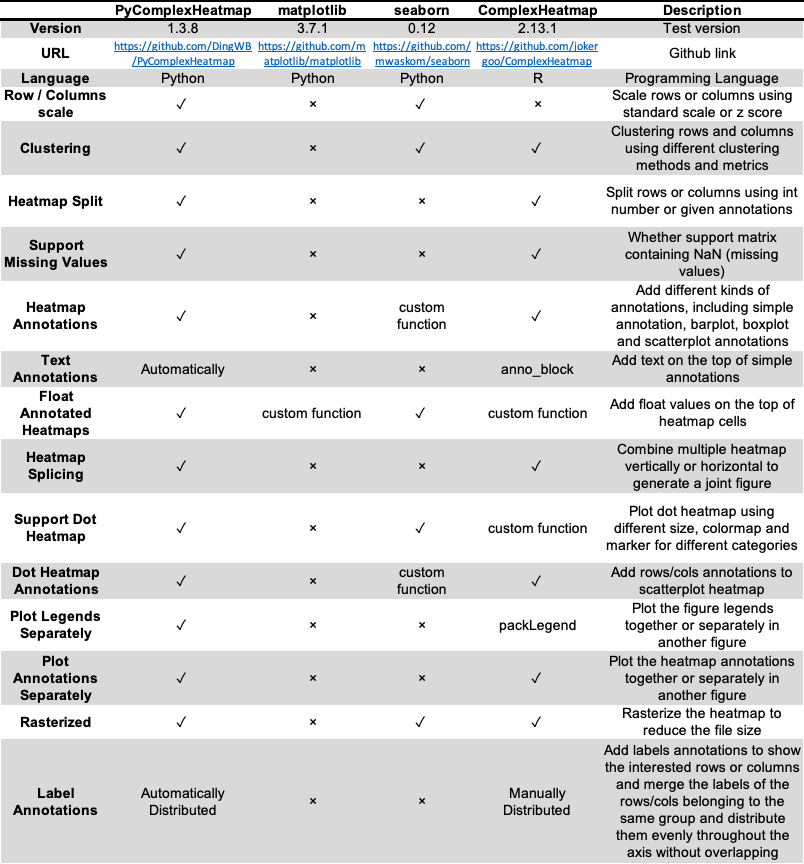 |  | PyComplexHeatmap | matplotlib | seaborn | ComplexHeatmap | Description |
|---|---|---|---|---|---|
| Version | 1.3.8 | 3.7.1 | 0.12 | 2.13.1 | Test version |
| URL | https://github.com/DingWB/PyComplexHeatmap | https://github.com/matplotlib/matplotlib | https://github.com/mwaskom/seaborn | https://github.com/jokergoo/ComplexHeatmap | Github link |
| Language | Python | Python | Python | R | Programming Language |
| Row / Columns scale | ✓ | × | ✓ | × | Scale rows or columns using standard scale or z score |
| Clustering | ✓ | × | ✓ | ✓ | Clustering rows and columns using different clustering methods and metrics |
| Heatmap Split | ✓ | × | × | ✓ | Split rows or columns using int number or given annotations |
| Support Missing Values | ✓ | × | × | ✓ | Whether support matrix containing NaN (missing values) |
| Heatmap Annotations | ✓ | × | custom function | ✓ | Add different kinds of annotations, including simple annotation, barplot, boxplot and scatterplot annotations |
| Text Annotations | Automatically | × | × | anno_block | Add text on the top of simple annotations |
| Float Annotated Heatmaps | ✓ | custom function | ✓ | custom function | Add float values on the top of heatmap cells |
| Heatmap Splicing | ✓ | × | × | ✓ | Combine multiple heatmap vertically or horizontal to generate a joint figure |
| Support Dot Heatmap | ✓ | × | ✓ | custom function | Plot dot heatmap using different size, colormap and marker for different categories |
| Dot Heatmap Annotations | ✓ | × | custom function | ✓ | Add rows/cols annotations to scatterplot heatmap |
| Plot Legends Separately | ✓ | × | × | packLegend | Plot the figure legends together or separately in another figure |
| Plot Annotations Separately | ✓ | × | × | ✓ | Plot the heatmap annotations together or separately in another figure |
| Rasterized | ✓ | × | ✓ | ✓ | Rasterize the heatmap to reduce the file size |
| Label Annotations | Automatically Distributed | × | × | Manually Distributed | Add labels annotations to show the interested rows or columns and merge the labels of the rows/cols belonging to the same group and distribute them evenly throughout the axis without overlapping |